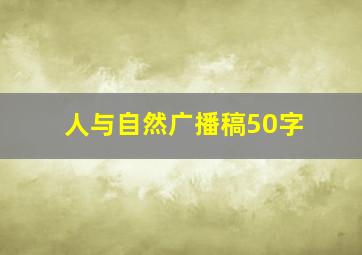 人与自然广播稿50字